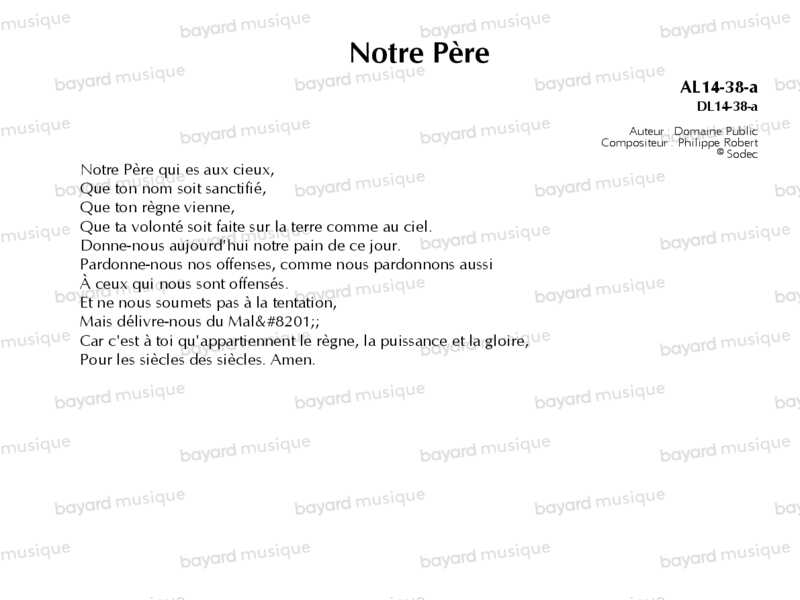 Notre Père

AL14-38-a
DL14-38-a

Auteur : Domaine Public
Compositeur : Philippe Robert
© Sodec

Notre Père qui es aux cieux,
Que ton nom soit sanctifié,
Que ton règne vienne,
Que ta volonté soit faite sur la terre comme au ciel.
Donne-nous aujourd'hui notre pain de ce jour.
Pardonne-nous nos offenses, comme nous pardonnons aussi
À ceux qui nous sont offensés.
Et ne nous soumets pas à la tentation,
Mais délivre-nous du Mal&#8201;;
Car c'est à toi qu'appartiennent le règne, la puissance et la gloire,
Pour les siècles des siècles. Amen.

bayard musique